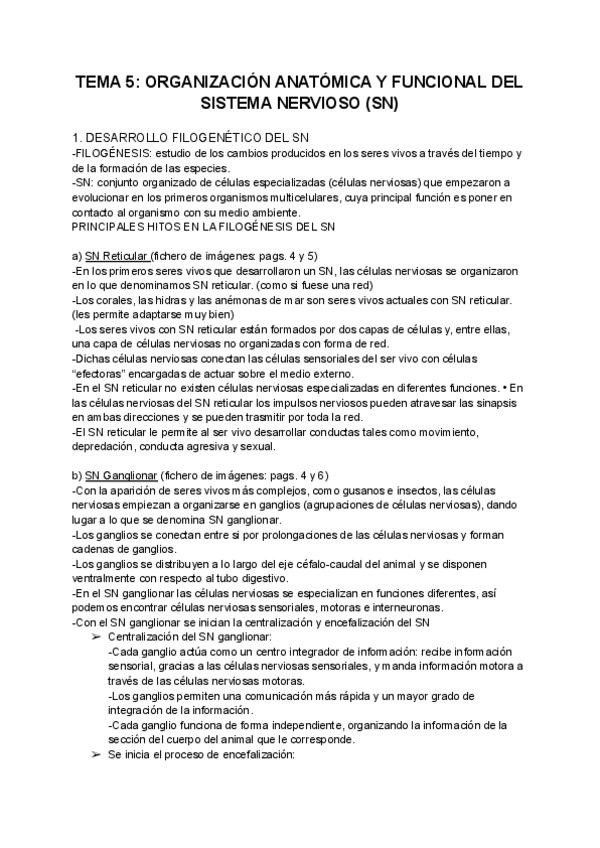 TEMA 5: ORGANIZACIÓN ANATÓMICA Y FUNCIONAL DEL SISTEMA NERVIOSO (SN)

1. DESARROLLO FILOGENÉTICO DEL SN
-FILOGÉNESIS: estudio de los cambios producidos en los seres vivos a través del tiempo y de la formación de las especies.
-SN: conjunto organizado de células especializadas (células nerviosas) que empezaron a evolucionar en los primeros organismos multicelulares, cuya principal función es poner en contacto al organismo con su medio ambiente.
PRINCIPALES HITOS EN LA FILOGÉNESIS DEL SN

a) SN Reticular (fichero de imágenes: pags. 4 y 5)
-En los primeros seres vivos que desarrollaron un SN, las células nerviosas se organizaron en lo que denominamos SN reticular. (como si fuese una red)
-Los corales, las hidras y las anémonas de mar son seres vivos actuales con SN reticular. (les permite adaptarse muy bien)
-Los seres vivos con SN reticular están formados por dos capas de células y, entre ellas, una capa de células nerviosas no organizadas con forma de red.
-Dichas células nerviosas conectan las células sensoriales del ser vivo con células "efectoras" encargadas de actuar sobre el medio externo.
-En el SN reticular no existen células nerviosas especializadas en diferentes funciones. • En las células nerviosas del SN reticular los impulsos nerviosos pueden atravesar las sinapsis en ambas direcciones y se pueden trasmitir por toda la red.
-El SN reticular le permite al ser vivo desarrollar conductas tales como movimiento, depredación, conducta agresiva y sexual.

b) SN Ganglionar (fichero de imágenes: pags. 4 y 6)
-Con la aparición de seres vivos más complejos, como gusanos e insectos, las células nerviosas empiezan a organizarse en ganglios (agrupaciones de células nerviosas), dando lugar a lo que se denomina SN ganglionar.
-Los ganglios se conectan entre si por prolongaciones de las células nerviosas y forman cadenas de ganglios.
-Los ganglios se distribuyen a lo largo del eje céfalo-caudal del animal y se disponen ventralmente con respecto al tubo digestivo.
-En el SN ganglionar las células nerviosas se especializan en funciones diferentes, así podemos encontrar células nerviosas sensoriales, motoras e interneuronas.
-Con el SN ganglionar se inician la centralización y encefalización del SN
➢ Centralización del SN ganglionar:
-Cada ganglio actúa como un centro integrador de información: recibe información sensorial, gracias a las células nerviosas sensoriales, y manda información motora a través de las células nerviosas motoras.
-Los ganglios permiten una comunicación más rápida y un mayor grado de integración de la información.
-Cada ganglio funciona de forma independiente, organizando la información de la sección del cuerpo del animal que le corresponde.
➢ Se inicia el proceso de encefalización: